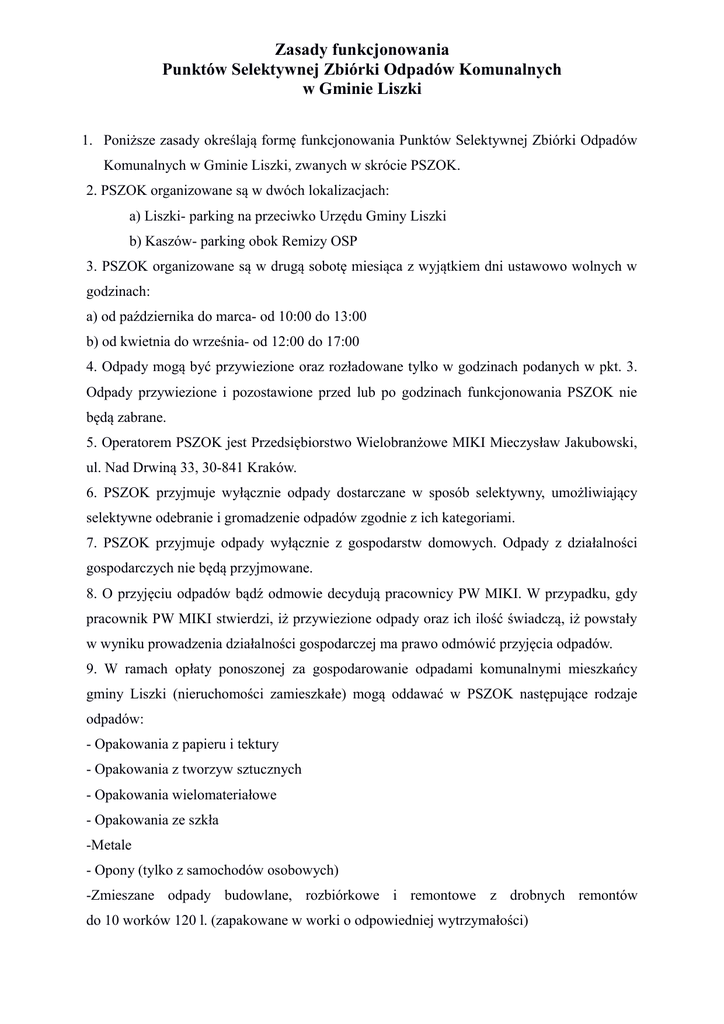 Zasady funkcjonowania
Punktów Selektywnej Zbiórki Odpadów Komunalnych
w Gminie Liszki

1. Poniższe zasady określają formę funkcjonowania Punktów Selektywnej Zbiórki Odpadów Komunalnych w Gminie Liszki, zwanych w skrócie PSZOK.

2. PSZOK organizowane są w dwóch lokalizacjach:

a) Liszki- parking na przeciwko Urzędu Gminy Liszki

b) Kaszów- parking obok Remizy OSP

3. PSZOK organizowane są w drugą sobotę miesiąca z wyjątkiem dni ustawowo wolnych w godzinach:

a) od października do marca- od 10:00 do 13:00

b) od kwietnia do września- od 12:00 do 17:00

4. Odpady mogą być przywiezione oraz rozładowane tylko w godzinach podanych w pkt. 3. Odpady przywiezione i pozostawione przed lub po godzinach funkcjonowania PSZOK nie będą zabrane.

5. Operatorem PSZOK jest Przedsiębiorstwo Wielobranżowe MIKI Mieczysław Jakubowski, ul. Nad Drwiną 33, 30-841 Kraków.

6. PSZOK przyjmuje wyłącznie odpady dostarczane w sposób selektywny, umożliwiający selektywne odebranie i gromadzenie odpadów zgodnie z ich kategoriami.

7. PSZOK przyjmuje odpady wyłącznie z gospodarstw domowych. Odpady z działalności gospodarczych nie będą przyjmowane.

8. O przyjęciu odpadów bądź odmowie decydują pracownicy PW MIKI. W przypadku, gdy pracownik PW MIKI stwierdzi, iż przywiezione odpady oraz ich ilość świadczą, iż powstały w wyniku prowadzenia działalności gospodarczej ma prawo odmówić przyjęcia odpadów.

9. W ramach opłaty ponoszonej za gospodarowanie odpadami komunalnymi mieszkańcy gminy Liszki (nieruchomości zamieszkałe) mogą oddawać w PSZOK następujące rodzaje odpadów:

- Opakowania z papieru i tektury

- Opakowania z tworzyw sztucznych

- Opakowania wielomateriałowe

- Opakowania ze szkła

-Metale

- Opony (tylko z samochodów osobowych)

-Zmieszane odpady budowlane, rozbiórkowe i remontowe z drobnych remontów do 10 worków 120 l. (zapakowane w worki o odpowiedniej wytrzymałości)